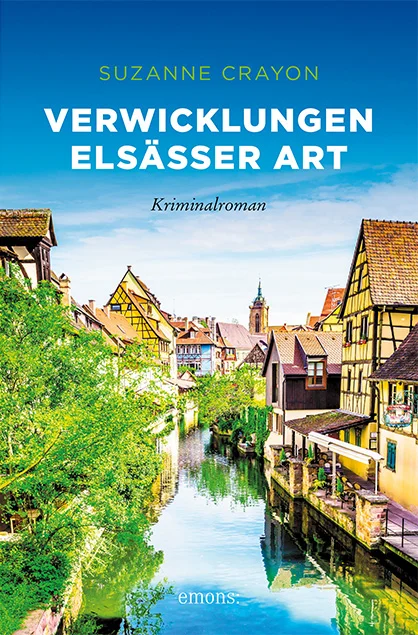 SUZANNE CRAYON

VERWICKLUNGEN ELSÄSSER ART

Kriminalroman

emons: